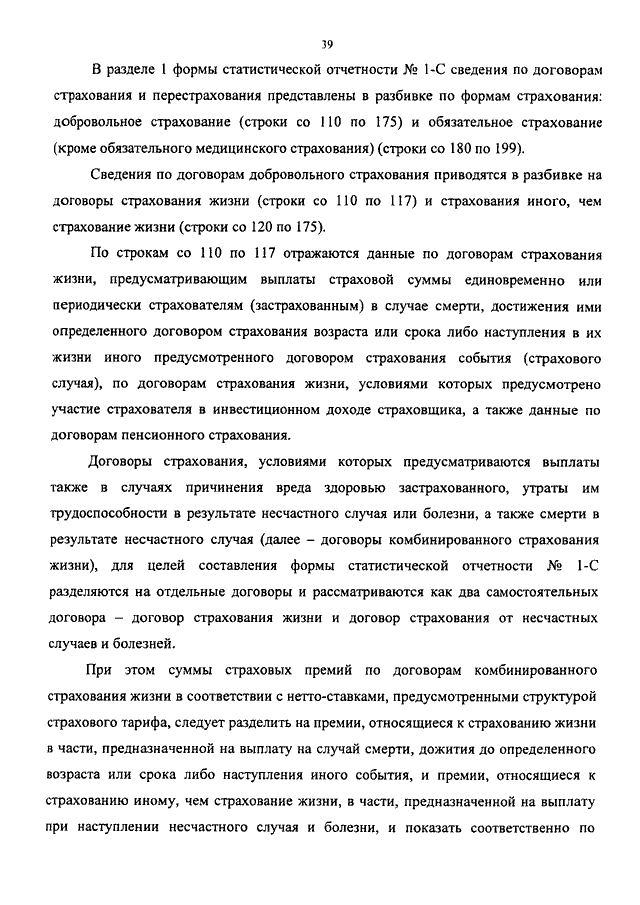 39

В разделе 1 формы статистической отчетности № 1-С сведения по договорам страхования и перестрахования представлены в разбивке по формам страхования: добровольное страхование (строки со 110 по 175) и обязательное страхование (кроме обязательного медицинского страхования) (строки со 180 по 199).

Сведения по договорам добровольного страхования приводятся в разбивке на договоры страхования жизни (строки со 110 по 117) и страхования иного, чем страхование жизни (строки со 120 по 175).

По строкам со 110 по 117 отражаются данные по договорам страхования жизни, предусматривающим выплаты страховой суммы единовременно или периодически страхователям (застрахованным) в случае смерти, достижения ими определенного договором страхования возраста или срока либо наступления в их жизни иного предусмотренного договором страхования события (страхового случая), по договорам страхования жизни, условиями которых предусмотрено участие страхователя в инвестиционном доходе страховщика, а также данные по договорам пенсионного страхования.

Договоры страхования, условиями которых предусматриваются выплаты также в случаях причинения вреда здоровью застрахованного, утраты им трудоспособности в результате несчастного случая или болезни, а также смерти в результате несчастного случая (далее – договоры комбинированного страхования жизни), для целей составления формы статистической отчетности № 1-С разделяются на отдельные договоры и рассматриваются как два самостоятельных договора – договор страхования жизни и договор страхования от несчастных случаев и болезней.

При этом суммы страховых премий по договорам комбинированного страхования жизни в соответствии с нетто-ставками, предусмотренными структурой страхового тарифа, следует разделить на премии, относящиеся к страхованию жизни в части, предназначенной на выплату на случай смерти, дожития до определенного возраста или срока либо наступления иного события, и премии, относящиеся к страхованию иному, чем страхование жизни, в части, предназначенной на выплату при наступлении несчастного случая и болезни, и показать соответственно по